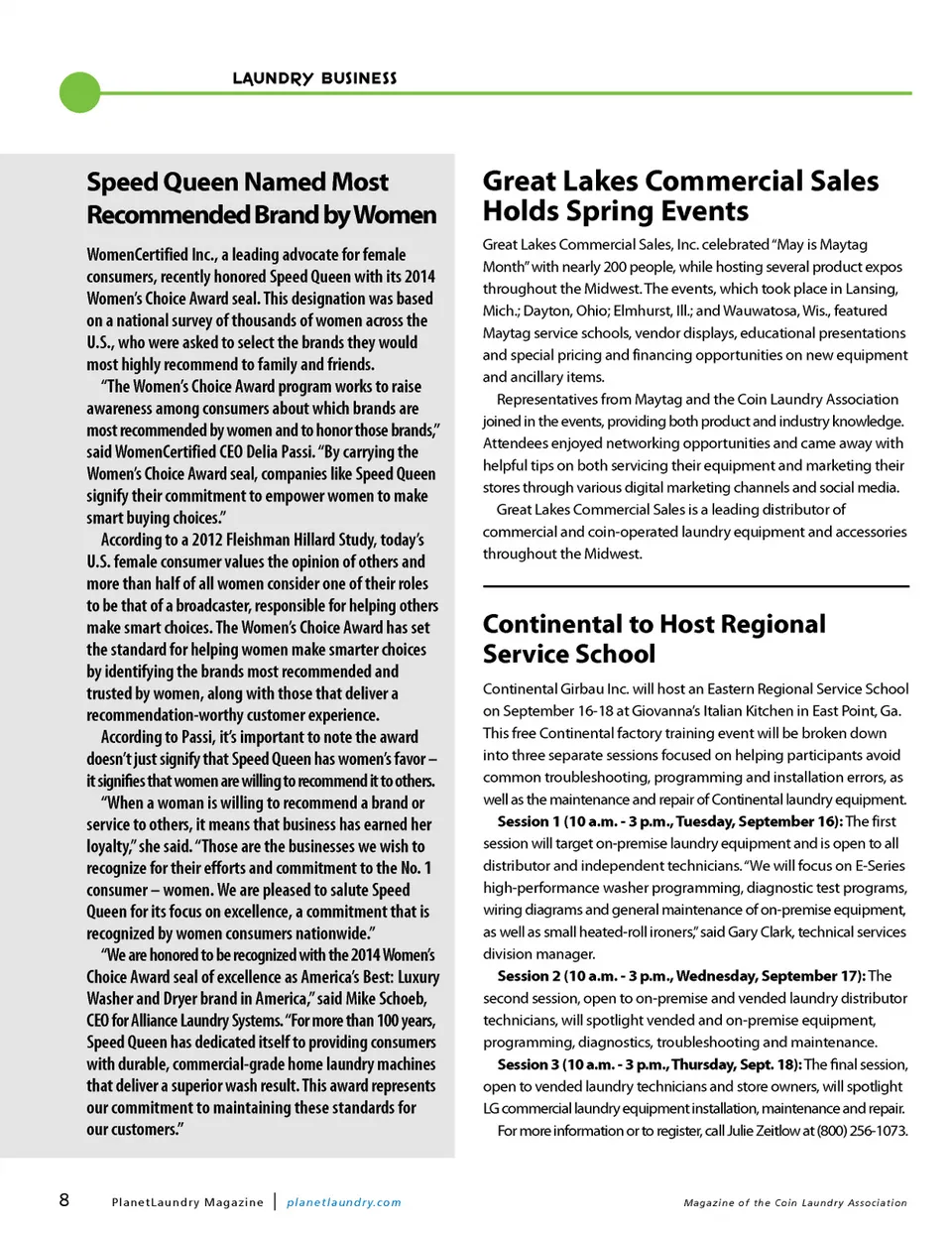 LAUNDRY BUSINESS

Speed Queen Named Most Recommended Brand by Women

WomenCertified Inc., a leading advocate for female consumers, recently honored Speed Queen with its 2014 Women's Choice Award seal. This designation was based on a national survey of thousands of women across the U.S., who were asked to select the brands they would most highly recommend to family and friends.

"The Women's Choice Award program works to raise awareness among consumers about which brands are most recommended by women and to honor those brands," said WomenCertified CEO Delia Passi. "By carrying the Women's Choice Award seal, companies like Speed Queen signify their commitment to empower women to make smart buying choices."

According to a 2012 Fleishman Hillard Study, today's U.S. female consumer values the opinion of others and more than half of all women consider one of their roles to be that of a broadcaster, responsible for helping others make smart choices. The Women's Choice Award has set the standard for helping women make smarter choices by identifying the brands most recommended and trusted by women, along with those that deliver a recommendation-worthy customer experience.

According to Passi, it's important to note the award doesn't just signify that Speed Queen has women's favor – it signifies that women are willing to recommend it to others.

"When a woman is willing to recommend a brand or service to others, it means that business has earned her loyalty," she said. "Those are the businesses we wish to recognize for their efforts and commitment to the No. 1 consumer – women. We are pleased to salute Speed Queen for its focus on excellence, a commitment that is recognized by women consumers nationwide."

"We are honored to be recognized with the 2014 Women's Choice Award seal of excellence as America's Best: Luxury Washer and Dryer brand in America," said Mike Schoeb, CEO for Alliance Laundry Systems. "For more than 100 years, Speed Queen has dedicated itself to providing consumers with durable, commercial-grade home laundry machines that deliver a superior wash result. This award represents our commitment to maintaining these standards for our customers."

Great Lakes Commercial Sales Holds Spring Events

Great Lakes Commercial Sales, Inc. celebrated "May is Maytag Month" with nearly 200 people, while hosting several product expos throughout the Midwest. The events, which took place in Lansing, Mich.; Dayton, Ohio; Elmhurst, Ill.; and Wauwatosa, Wis., featured Maytag service schools, vendor displays, educational presentations and special pricing and financing opportunities on new equipment and ancillary items.

Representatives from Maytag and the Coin Laundry Association joined in the events, providing both product and industry knowledge. Attendees enjoyed networking opportunities and came away with helpful tips on both servicing their equipment and marketing their stores through various digital marketing channels and social media.

Great Lakes Commercial Sales is a leading distributor of commercial and coin-operated laundry equipment and accessories throughout the Midwest.

Continental to Host Regional Service School

Continental Girbau Inc. will host an Eastern Regional Service School on September 16-18 at Giovanna's Italian Kitchen in East Point, Ga. This free Continental factory training event will be broken down into three separate sessions focused on helping participants avoid common troubleshooting, programming and installation errors, as well as the maintenance and repair of Continental laundry equipment.

Session 1 (10 a.m. - 3 p.m., Tuesday, September 16): The first session will target on-premise laundry equipment and is open to all distributor and independent technicians. "We will focus on E-Series high-performance washer programming, diagnostic test programs, wiring diagrams and general maintenance of on-premise equipment, as well as small heated-roll ironers," said Gary Clark, technical services division manager.

Session 2 (10 a.m. - 3 p.m., Wednesday, September 17): The second session, open to on-premise and vended laundry distributor technicians, will spotlight vended and on-premise equipment, programming, diagnostics, troubleshooting and maintenance.

Session 3 (10 a.m. - 3 p.m., Thursday, Sept. 18): The final session, open to vended laundry technicians and store owners, will spotlight LG commercial laundry equipment installation, maintenance and repair.

For more information or to register, call Julie Zeitlow at (800) 256-1073.

8 PlanetLaundry Magazine | planetlaundry.com Magazine of the Coin Laundry Association